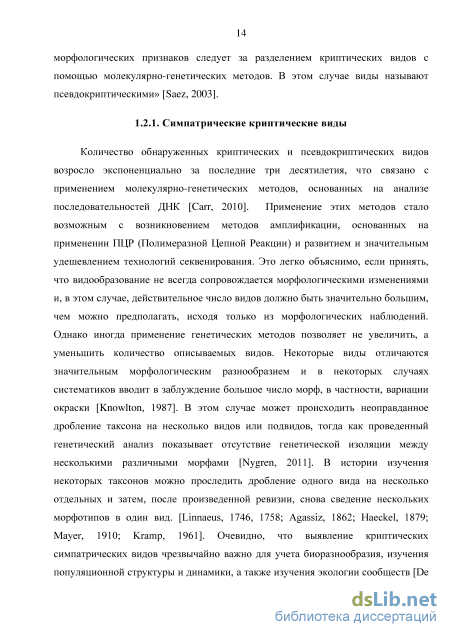 14

морфологических признаков следует за разделением криптических видов с помощью молекулярно-генетических методов. В этом случае виды называют псевдокриптическими» [Saez, 2003].

1.2.1. Симпатрические криптические виды

Количество обнаруженных криптических и псевдокриптических видов возросло экспоненциально за последние три десятилетия, что связано с применением молекулярно-генетических методов, основанных на анализе последовательностей ДНК [Carr, 2010]. Применение этих методов стало возможным с возникновением методов амплификации, основанных на применении ПЦР (Полимеразной Цепной Реакции) и развитием и значительным удешевлением технологий секвенирования. Это легко объяснимо, если принять, что видообразование не всегда сопровождается морфологическими изменениями и, в этом случае, действительное число видов должно быть значительно большим, чем можно предполагать, исходя только из морфологических наблюдений. Однако иногда применение генетических методов позволяет не увеличить, а уменьшить количество описываемых видов. Некоторые виды отличаются значительным морфологическим разнообразием и в некоторых случаях систематиков вводит в заблуждение большое число морф, в частности, вариации окраски [Knowlton, 1987]. В этом случае может происходить неоправданное дробление таксона на несколько видов или подвидов, тогда как проведенный генетический анализ показывает отсутствие генетической изоляции между несколькими различными морфами [Nygren, 2011]. В истории изучения некоторых таксонов можно проследить дробление одного вида на несколько отдельных и затем, после произведенной ревизии, снова сведение нескольких морфотипов в один вид. [Linnaeus, 1746, 1758; Agassiz, 1862; Haeckel, 1879; Mayer, 1910; Kramp, 1961]. Очевидно, что выявление криптических симпатрических видов чрезвычайно важно для учета биоразнообразия, изучения популяционной структуры и динамики, а также изучения экологии сообществ [De

dsLib.net
библиотека диссертаций